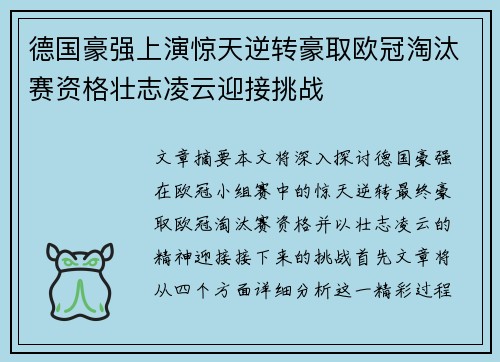 德国豪强上演惊天逆转豪取欧冠淘汰赛资格壮志凌云迎接挑战

文章摘要本文将深入探讨德国豪强在欧冠小组赛中的惊天逆转最终豪取欧冠淘汰赛资格并以壮志凌云的精神迎接接下来的挑战首先文章将从四个方面详细分析这一精彩过程